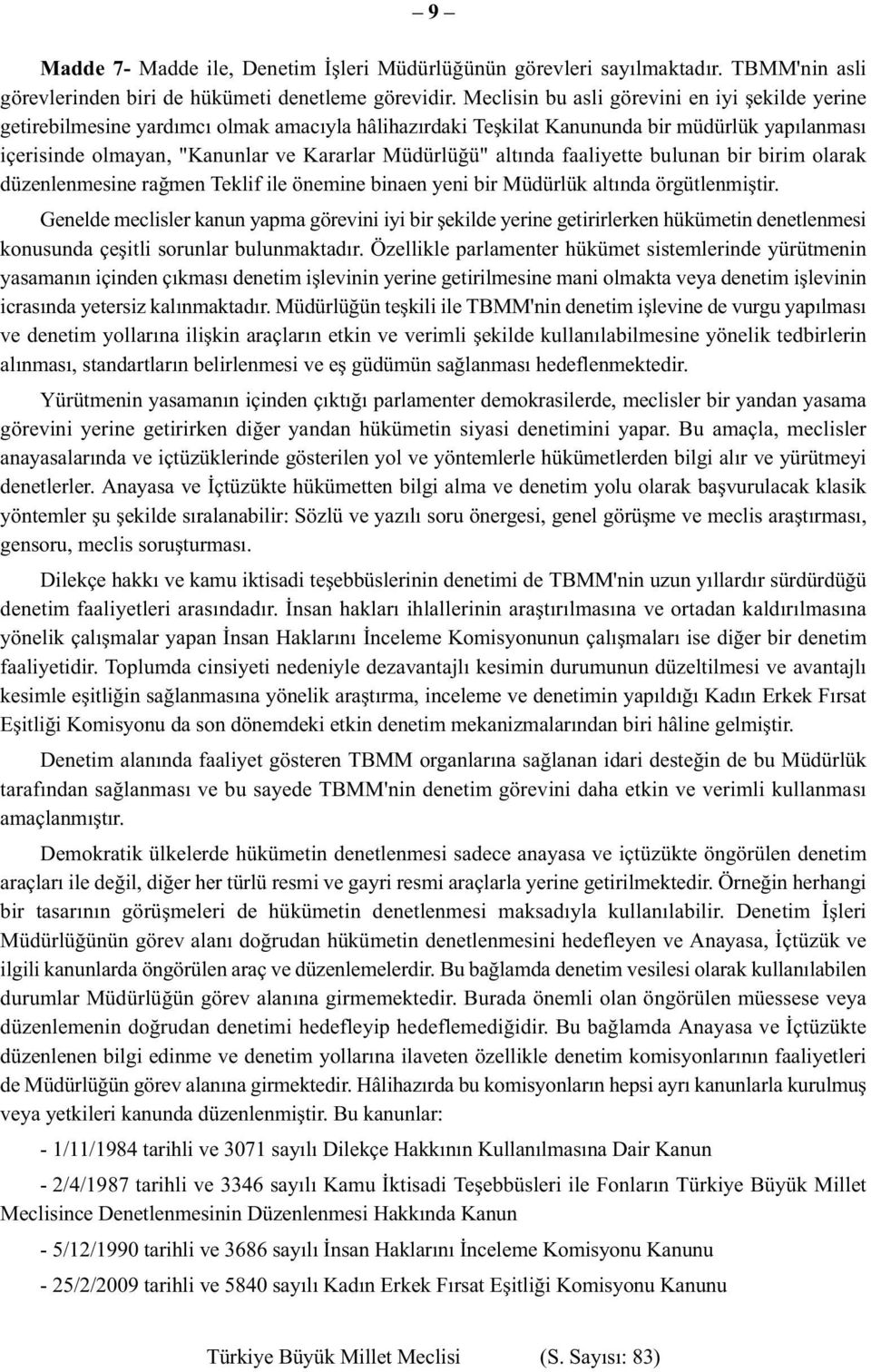 – 9 –

Madde 7- Madde ile, Denetim İşleri Müdürlüğünün görevleri sayılmaktadır. TBMM'nin asli görevlerinden biri de hükümeti denetleme görevidir. Meclisin bu asli görevini en iyi şekilde yerine getirebilmesine yardımcı olmak amacıyla hâlihazırdaki Teşkilat Kanununda bir müdürlük yapılanması içerisinde olmayan, "Kanunlar ve Kararlar Müdürlüğü" altında faaliyette bulunan bir birim olarak düzenlenmesine rağmen Teklif ile önemine binaen yeni bir Müdürlük altında örgütlenmiştir.

Genelde meclisler kanun yapma görevini iyi bir şekilde yerine getirirlerken hükümetin denetlenmesi konusunda çeşitli sorunlar bulunmaktadır. Özellikle parlamenter hükümet sistemlerinde yürütmenin yasamanın içinden çıkması denetim işlevinin yerine getirilmesine mani olmakta veya denetim işlevinin icrasında yetersiz kalınmaktadır. Müdürlüğün teşkili ile TBMM'nin denetim işlevine de vurgu yapılması ve denetim yollarına ilişkin araçların etkin ve verimli şekilde kullanılabilmesine yönelik tedbirlerin alınması, standartların belirlenmesi ve eş güdümün sağlanması hedeflenmektedir.

Yürütmenin yasamanın içinden çıktığı parlamenter demokrasilerde, meclisler bir yandan yasama görevini yerine getirirken diğer yandan hükümetin siyasi denetimini yapar. Bu amaçla, meclisler anayasalarında ve içtüzüklerinde gösterilen yol ve yöntemlerle hükümetlerden bilgi alır ve yürütmeyi denetlerler. Anayasa ve İçtüzükte hükümetten bilgi alma ve denetim yolu olarak başvurulacak klasik yöntemler şu şekilde sıralanabilir: Sözlü ve yazılı soru önergesi, genel görüşme ve meclis araştırması, gensoru, meclis soruşturması.

Dilekçe hakkı ve kamu iktisadi teşebbüslerinin denetimi de TBMM'nin uzun yıllardır sürdürdüğü denetim faaliyetleri arasındadır. İnsan hakları ihlallerinin araştırılmasına ve ortadan kaldırılmasına yönelik çalışmalar yapan İnsan Haklarını İnceleme Komisyonunun çalışmaları ise diğer bir denetim faaliyetidir. Toplumda cinsiyeti nedeniyle dezavantajlı kesimin durumunun düzeltilmesi ve avantajlı kesimle eşitliğin sağlanmasına yönelik araştırma, inceleme ve denetimin yapıldığı Kadın Erkek Fırsat Eşitliği Komisyonu da son dönemdeki etkin denetim mekanizmalarından biri hâline gelmiştir.

Denetim alanında faaliyet gösteren TBMM organlarına sağlanan idari desteğin de bu Müdürlük tarafından sağlanması ve bu sayede TBMM'nin denetim görevini daha etkin ve verimli kullanması amaçlanmıştır.

Demokratik ülkelerde hükümetin denetlenmesi sadece anayasa ve içtüzükte öngörülen denetim araçları ile değil, diğer her türlü resmi ve gayri resmi araçlarla yerine getirilmektedir. Örneğin herhangi bir tasarının görüşmeleri de hükümetin denetlenmesi maksadıyla kullanılabilir. Denetim İşleri Müdürlüğünün görev alanı doğrudan hükümetin denetlenmesini hedefleyen ve Anayasa, İçtüzük ve ilgili kanunlarda öngörülen araç ve düzenlemelerdir. Bu bağlamda denetim vesilesi olarak kullanılabilen durumlar Müdürlüğün görev alanına girmemektedir. Burada önemli olan öngörülen müessese veya düzenlemenin doğrudan denetimi hedefleyip hedeflemediğidir. Bu bağlamda Anayasa ve İçtüzükte düzenlenen bilgi edinme ve denetim yollarına ilaveten özellikle denetim komisyonlarının faaliyetleri de Müdürlüğün görev alanına girmektedir. Hâlihazırda bu komisyonların hepsi ayrı kanunlarla kurulmuş veya yetkileri kanunda düzenlenmiştir. Bu kanunlar:

- 1/11/1984 tarihli ve 3071 sayılı Dilekçe Hakkının Kullanılmasına Dair Kanun

- 2/4/1987 tarihli ve 3346 sayılı Kamu İktisadi Teşebbüsleri ile Fonların Türkiye Büyük Millet Meclisince Denetlenmesinin Düzenlenmesi Hakkında Kanun

- 5/12/1990 tarihli ve 3686 sayılı İnsan Haklarını İnceleme Komisyonu Kanunu

- 25/2/2009 tarihli ve 5840 sayılı Kadın Erkek Fırsat Eşitliği Komisyonu Kanunu

Türkiye Büyük Millet Meclisi (S. Sayısı: 83)